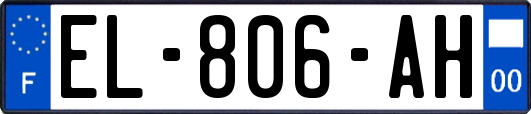 F
EL-806-AH
00